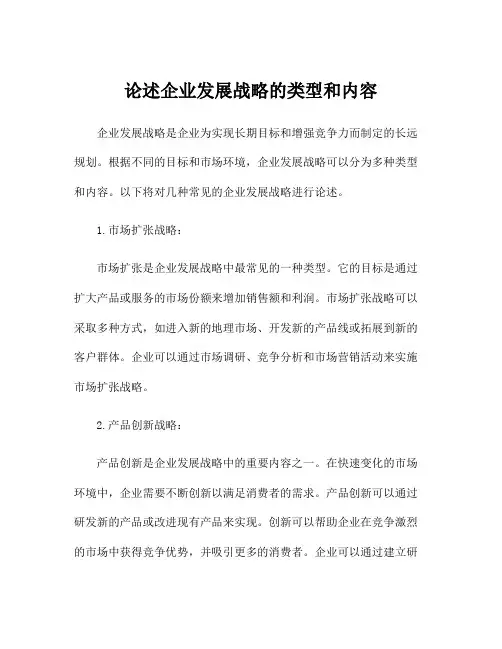 论述企业发展战略的类型和内容

企业发展战略是企业为实现长期目标和增强竞争力而制定的长远规划。根据不同的目标和市场环境，企业发展战略可以分为多种类型和内容。以下将对几种常见的企业发展战略进行论述。

1. 市场扩张战略：

市场扩张是企业发展战略中最常见的一种类型。它的目标是通过扩大产品或服务的市场份额来增加销售额和利润。市场扩张战略可以采取多种方式，如进入新的地理市场、开发新的产品线或拓展到新的客户群体。企业可以通过市场调研、竞争分析和市场营销活动来实施市场扩张战略。

2. 产品创新战略：

产品创新是企业发展战略中的重要内容之一。在快速变化的市场环境中，企业需要不断创新以满足消费者的需求。产品创新可以通过研发新的产品或改进现有产品来实现。创新可以帮助企业在竞争激烈的市场中获得竞争优势，并吸引更多的消费者。企业可以通过建立研